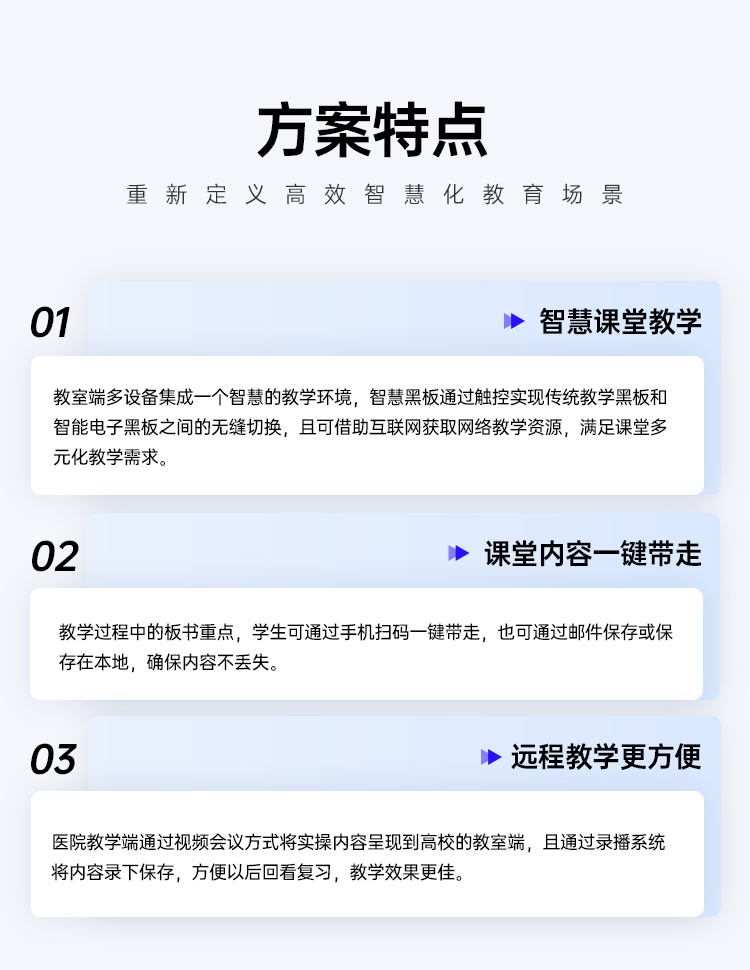 方案特点

重新定义高效智慧化教育场景

01

智慧课堂教学

教室端多设备集成一个智慧的教学环境，智慧黑板通过触控实现传统教学黑板和智能电子黑板之间的无缝切换，且可借助互联网获取网络教学资源，满足课堂多元化教学需求。

02

课堂内容一键带走

教学过程中的板书重点，学生可通过手机扫码一键带走，也可通过邮件保存或保存在本地，确保内容不丢失。

03

远程教学更方便

医院教学端通过视频会议方式将实操内容呈现到高校的教室端，且通过录播系统将内容录下保存，方便以后回看复习，教学效果更佳。